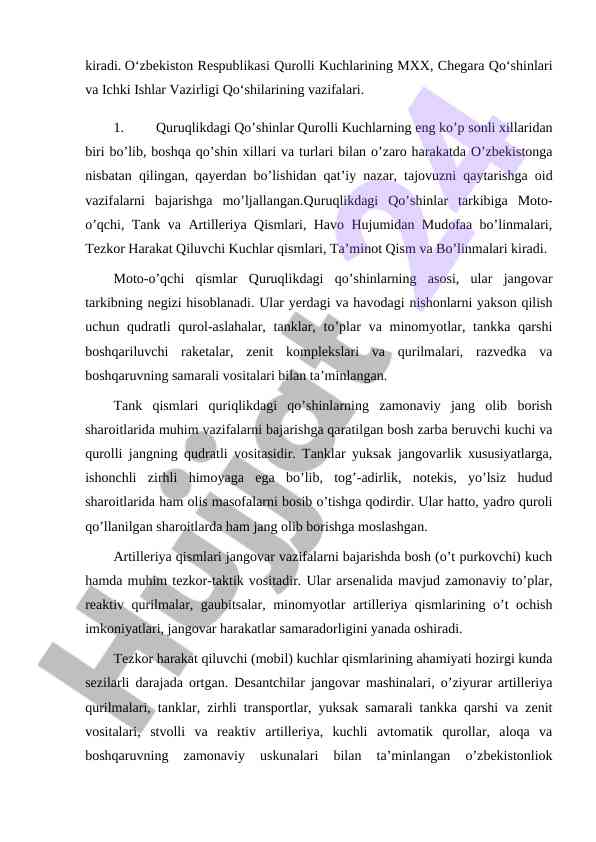 kiradi. O‘zbekiston Respublikasi Qurolli Kuchlarining MXX, Chegara Qo‘shinlari va Ichki Ishlar Vazirligi Qo‘shilarining vazifalari.

1. Quruqlikdagi Qo’shinlar Qurolli Kuchlarning eng ko’p sonli xillaridan biri bo’lib, boshqa qo’shin xillari va turlari bilan o’zaro harakatda O’zbekistonga nisbatan qilingan, qayerdan bo’lishidan qat’iy nazar, tajovuzni qaytarishga oid vazifalarni bajarishga mo’ljallangan.Quruqlikdagi Qo’shinlar tarkibiga Moto-o’qchi, Tank va Artilleriya Qismlari, Havo Hujumidan Mudofaa bo’linmalari, Tezkor Harakat Qiluvchi Kuchlar qismlari, Ta’minot Qism va Bo’linmalari kiradi.

Moto-o’qchi qismlar Quruqlikdagi qo’shinlarning asosi, ular jangovar tarkibning negizi hisoblanadi. Ular yerdagi va havodagi nishonlarni yakson qilish uchun qudratli qurol-aslahalar, tanklar, to’plar va minomyotlar, tankka qarshi boshqariluvchi raketalar, zenit komplekslari va qurilmalari, razvedka va boshqaruvning samarali vositalari bilan ta’minlangan.

Tank qismlari quriqlikdagi qo’shinlarning zamonaviy jang olib borish sharoitlarida muhim vazifalarni bajarishga qaratilgan bosh zarba beruvchi kuchi va qurolli jangning qudratli vositasidir. Tanklar yuksak jangovarlik xususiyatlarga, ishonchli zirhli himoyaga ega bo’lib, tog’-adirlik, notekis, yo’lsiz hudud sharoitlarida ham olis masofalarni bosib o’tishga qodirdir. Ular hatto, yadro quroli qo’llanilgan sharoitlarda ham jang olib borishga moslashgan.

Artilleriya qismlari jangovar vazifalarni bajarishda bosh (o’t purkovchi) kuch hamda muhim tezkor-taktik vositadir. Ular arsenalida mavjud zamonaviy to’plar, reaktiv qurilmalar, gaubitsalar, minomyotlar artilleriya qismlarining o’t ochish imkoniyatlari, jangovar harakatlar samaradorligini yanada oshiradi.

Tezkor harakat qiluvchi (mobil) kuchlar qismlarining ahamiyati hozirgi kunda sezilarli darajada ortgan. Desantchilar jangovar mashinalari, o’ziyurar artilleriya qurilmalari, tanklar, zirhli transportlar, yuksak samarali tankka qarshi va zenit vositalari, stvolli va reaktiv artilleriya, kuchli avtomatik qurollar, aloqa va boshqaruvning zamonaviy uskunalari bilan ta’minlangan o’zbekistonliok

Hujjat 24